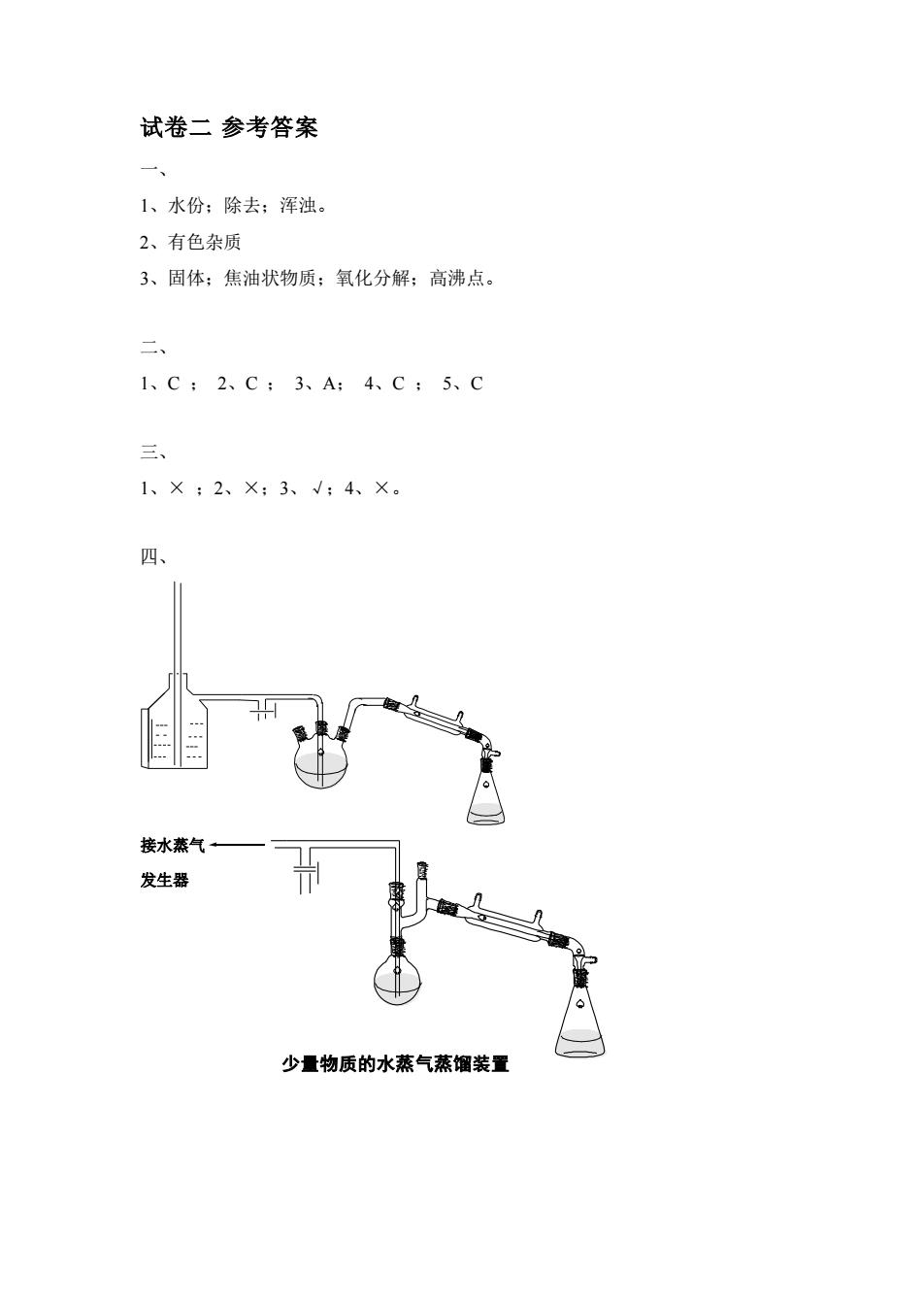 试卷二 参考答案

一、

1、水份；除去；浑浊。

2、有色杂质

3、固体；焦油状物质；氧化分解；高沸点。

二、

1、C ； 2、C ； 3、A； 4、C ； 5、C

三、

1、× ；2、×；3、√；4、×。

四、

接水蒸气
发生器

少量物质的水蒸气蒸馏装置